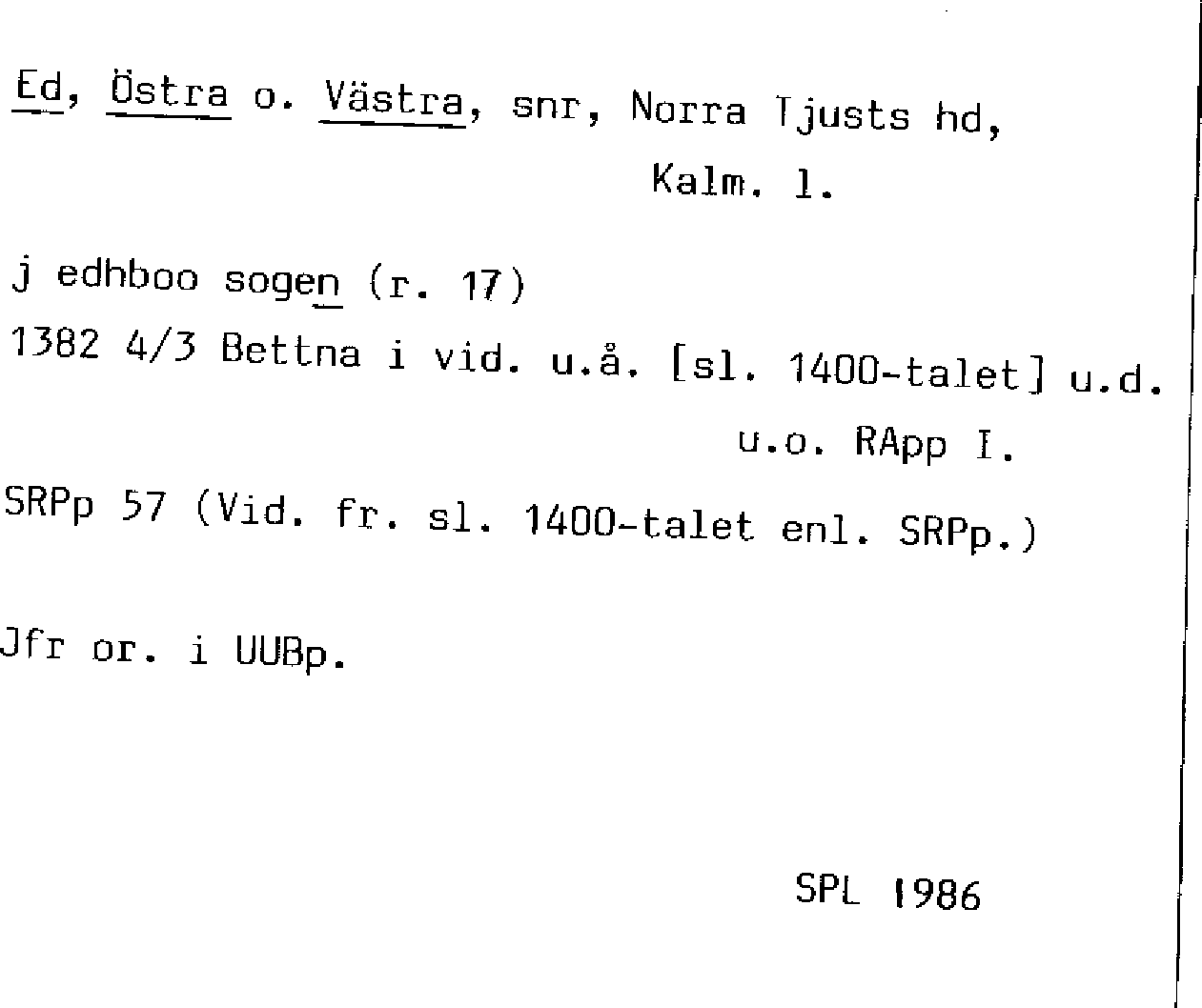 Ed, Östra o. Västra, snr, Norra Tjusts hd,
Kalm. l.

j edhboo sogen (r. 17)

1382 4/3 Bettna i vid. u.å. [sl. 1400-talet] u.d.
u.o. RApp I.

SRPp 57 (Vid. fr. sl. 1400-talet enl. SRPp.)

Jfr or. i UUBp.

SPL 1986